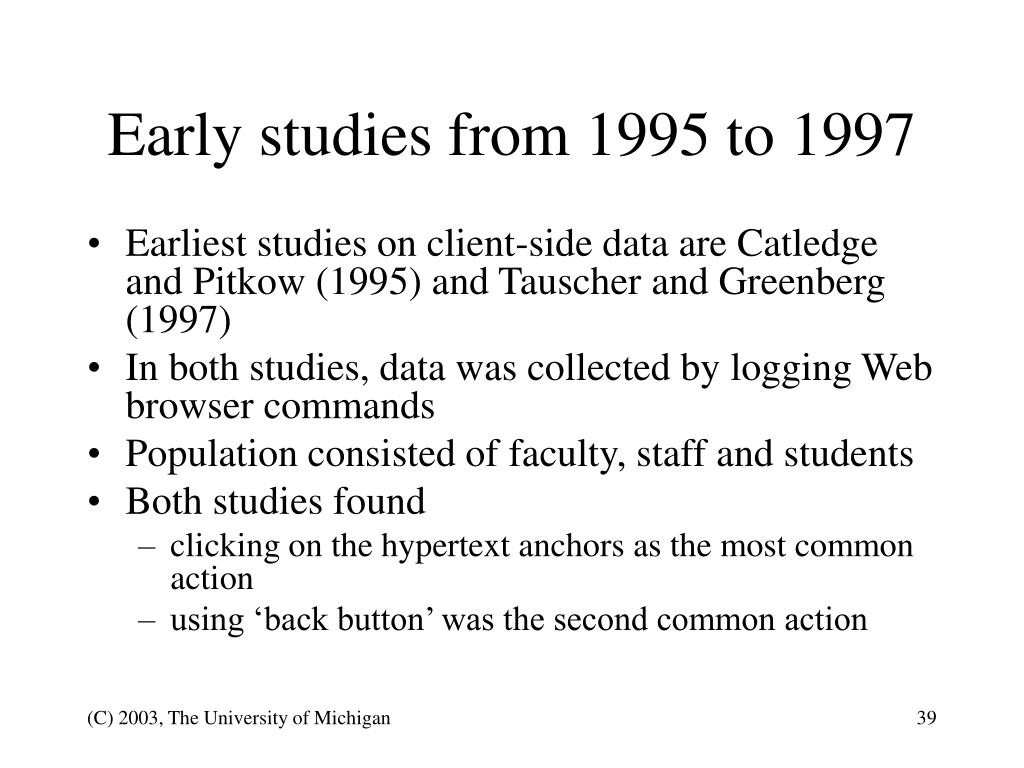 Early studies from 1995 to 1997

• Earliest studies on client-side data are Catledge and Pitkow (1995) and Tauscher and Greenberg (1997)
• In both studies, data was collected by logging Web browser commands
• Population consisted of faculty, staff and students
• Both studies found
– clicking on the hypertext anchors as the most common action
– using ‘back button’ was the second common action

(C) 2003, The University of Michigan

39